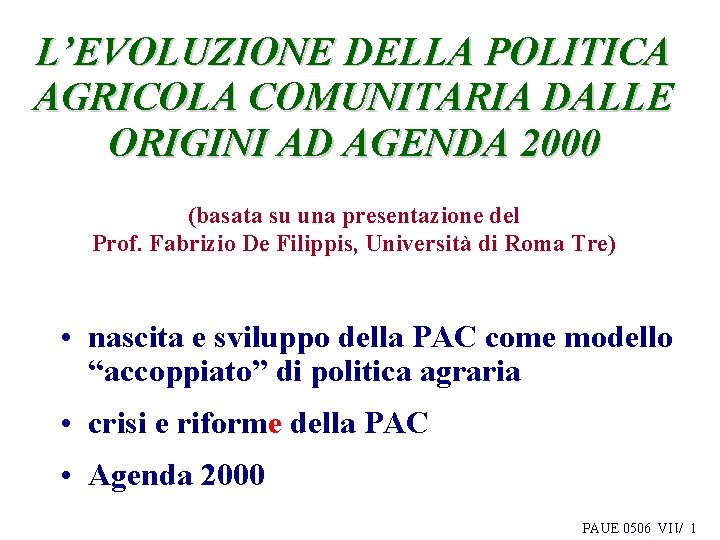 L’EVOLUZIONE DELLA POLITICA AGRICOLA COMUNITARIA DALLE ORIGINI AD AGENDA 2000

(basata su una presentazione del Prof. Fabrizio De Filippis, Università di Roma Tre)

• nascita e sviluppo della PAC come modello “accoppiato” di politica agraria

• crisi e riforme della PAC

• Agenda 2000

PAUE 0506 VII/ 1